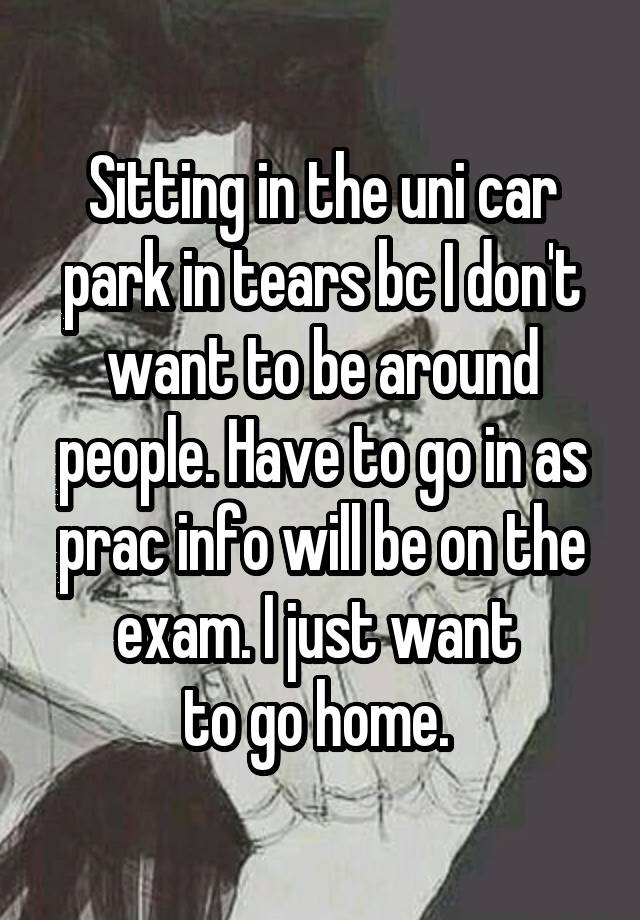 Sitting in the uni car park in tears bc I don't want to be around people. Have to go in as prac info will be on the exam. I just want to go home.